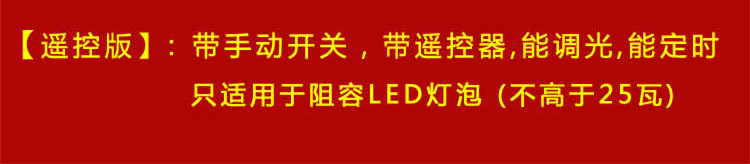 【遥控版】：带手动开关，带遥控器,能调光,能定时
只适用于阻容LED灯泡（不高于25瓦）